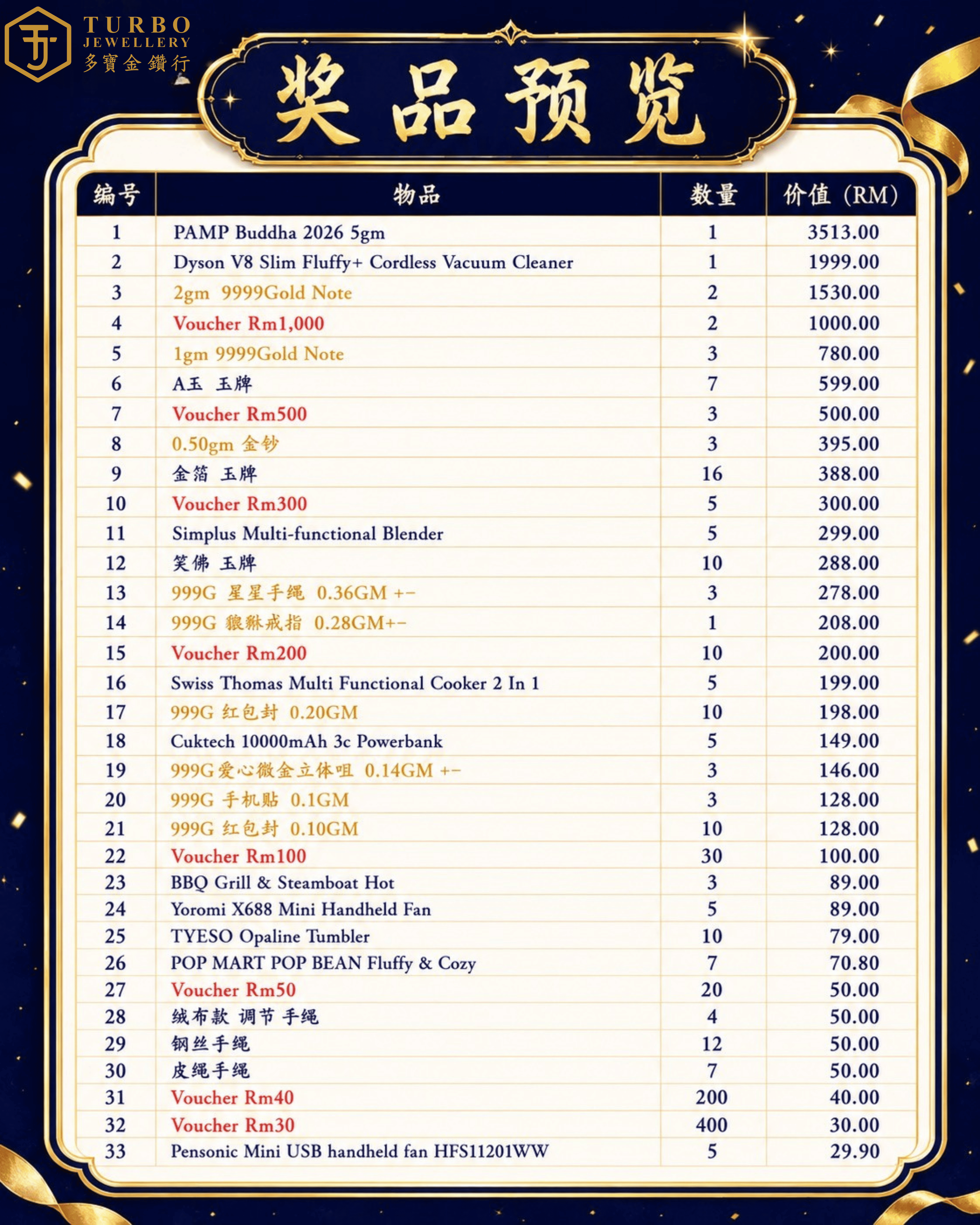 TURBO JEWELLERY 多寶金鑽行

奖品预览

| 编号 | 物品 | 数量 | 价值（RM） |
|---|---|---|---|
| 1 | PAMP Buddha 2026 5gm | 1 | 3513.00 |
| 2 | Dyson V8 Slim Fluffy+ Cordless Vacuum Cleaner | 1 | 1999.00 |
| 3 | 2gm 9999Gold Note | 2 | 1530.00 |
| 4 | Voucher Rm1,000 | 2 | 1000.00 |
| 5 | 1gm 9999Gold Note | 3 | 780.00 |
| 6 | A玉 玉牌 | 7 | 599.00 |
| 7 | Voucher Rm500 | 3 | 500.00 |
| 8 | 0.50gm 金钞 | 3 | 395.00 |
| 9 | 金箔 玉牌 | 16 | 388.00 |
| 10 | Voucher Rm300 | 5 | 300.00 |
| 11 | Simplus Multi-functional Blender | 5 | 299.00 |
| 12 | 笑佛 玉牌 | 10 | 288.00 |
| 13 | 999G 星星手绳 0.36GM +- | 3 | 278.00 |
| 14 | 999G 貔貅戒指 0.28GM+- | 1 | 208.00 |
| 15 | Voucher Rm200 | 10 | 200.00 |
| 16 | Swiss Thomas Multi Functional Cooker 2 In 1 | 5 | 199.00 |
| 17 | 999G 红包封 0.20GM | 10 | 198.00 |
| 18 | Cuktech 10000mAh 3c Powerbank | 5 | 149.00 |
| 19 | 999G爱心微金立体咀 0.14GM +- | 3 | 146.00 |
| 20 | 999G 手机贴 0.1GM | 3 | 128.00 |
| 21 | 999G 红包封 0.10GM | 10 | 128.00 |
| 22 | Voucher Rm100 | 30 | 100.00 |
| 23 | BBQ Grill & Steamboat Hot | 3 | 89.00 |
| 24 | Yoromi X688 Mini Handheld Fan | 5 | 89.00 |
| 25 | TYESO Opaline Tumbler | 10 | 79.00 |
| 26 | POP MART POP BEAN Fluffy & Cozy | 7 | 70.80 |
| 27 | Voucher Rm50 | 20 | 50.00 |
| 28 | 绒布款 调节 手绳 | 4 | 50.00 |
| 29 | 钢丝手绳 | 12 | 50.00 |
| 30 | 皮绳手绳 | 7 | 50.00 |
| 31 | Voucher Rm40 | 200 | 40.00 |
| 32 | Voucher Rm30 | 400 | 30.00 |
| 33 | Pensonic Mini USB handheld fan HFS11201WW | 5 | 29.90 |